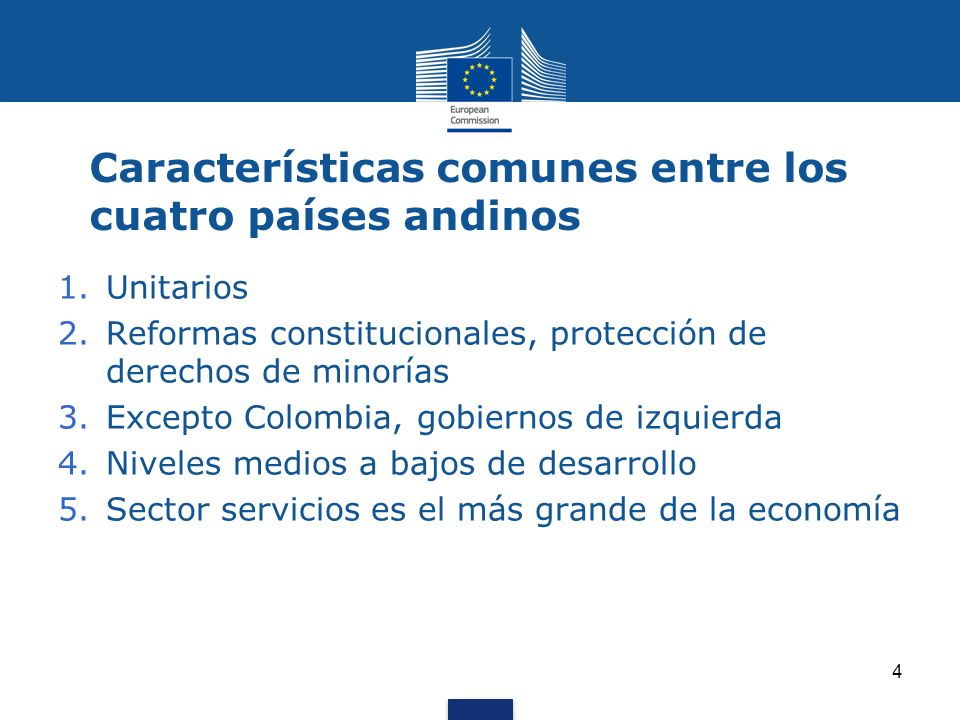 European Commission

Características comunes entre los cuatro países andinos

1. Unitarios
2. Reformas constitucionales, protección de derechos de minorías
3. Excepto Colombia, gobiernos de izquierda
4. Niveles medios a bajos de desarrollo
5. Sector servicios es el más grande de la economía

4